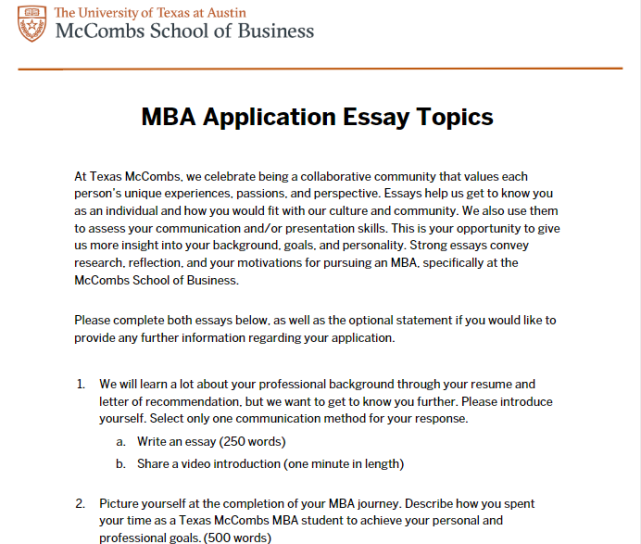 The University of Texas at Austin
McCombs School of Business

MBA Application Essay Topics

At Texas McCombs, we celebrate being a collaborative community that values each person's unique experiences, passions, and perspective. Essays help us get to know you as an individual and how you would fit with our culture and community. We also use them to assess your communication and/or presentation skills. This is your opportunity to give us more insight into your background, goals, and personality. Strong essays convey research, reflection, and your motivations for pursuing an MBA, specifically at the McCombs School of Business.

Please complete both essays below, as well as the optional statement if you would like to provide any further information regarding your application.

1. We will learn a lot about your professional background through your resume and letter of recommendation, but we want to get to know you further. Please introduce yourself. Select only one communication method for your response.
a. Write an essay (250 words)
b. Share a video introduction (one minute in length)

2. Picture yourself at the completion of your MBA journey. Describe how you spent your time as a Texas McCombs MBA student to achieve your personal and professional goals. (500 words)